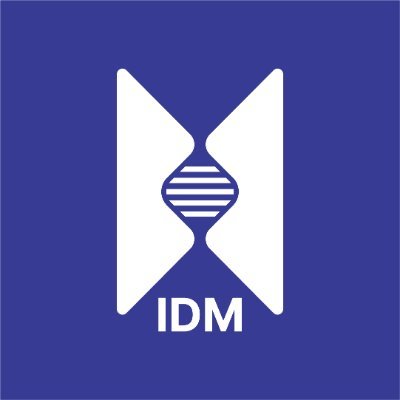 IDM